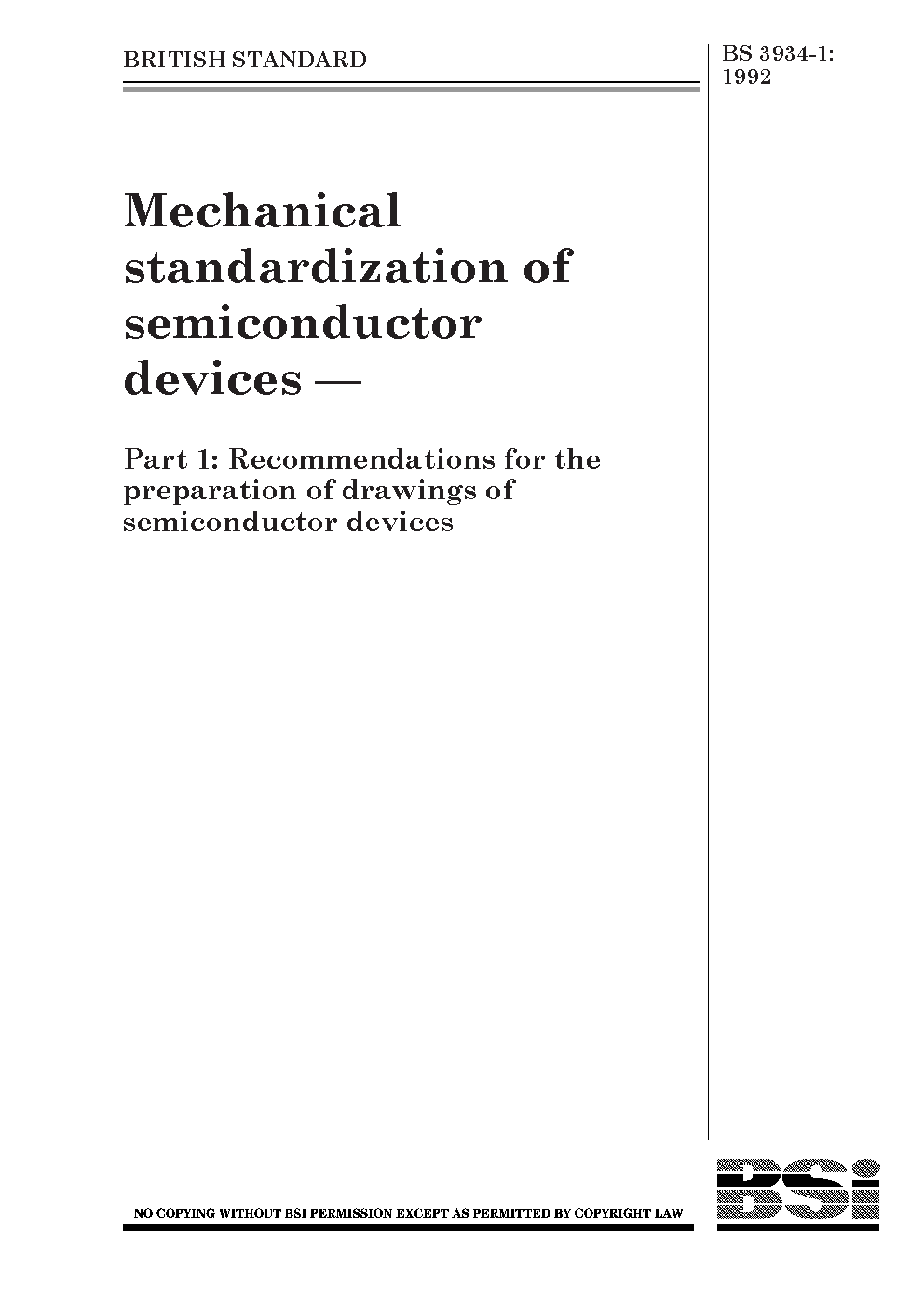 BRITISH STANDARD

BS 3934-1: 1992

Mechanical standardization of semiconductor devices —

Part 1: Recommendations for the preparation of drawings of semiconductor devices

NO COPYING WITHOUT BSI PERMISSION EXCEPT AS PERMITTED BY COPYRIGHT LAW

BSi